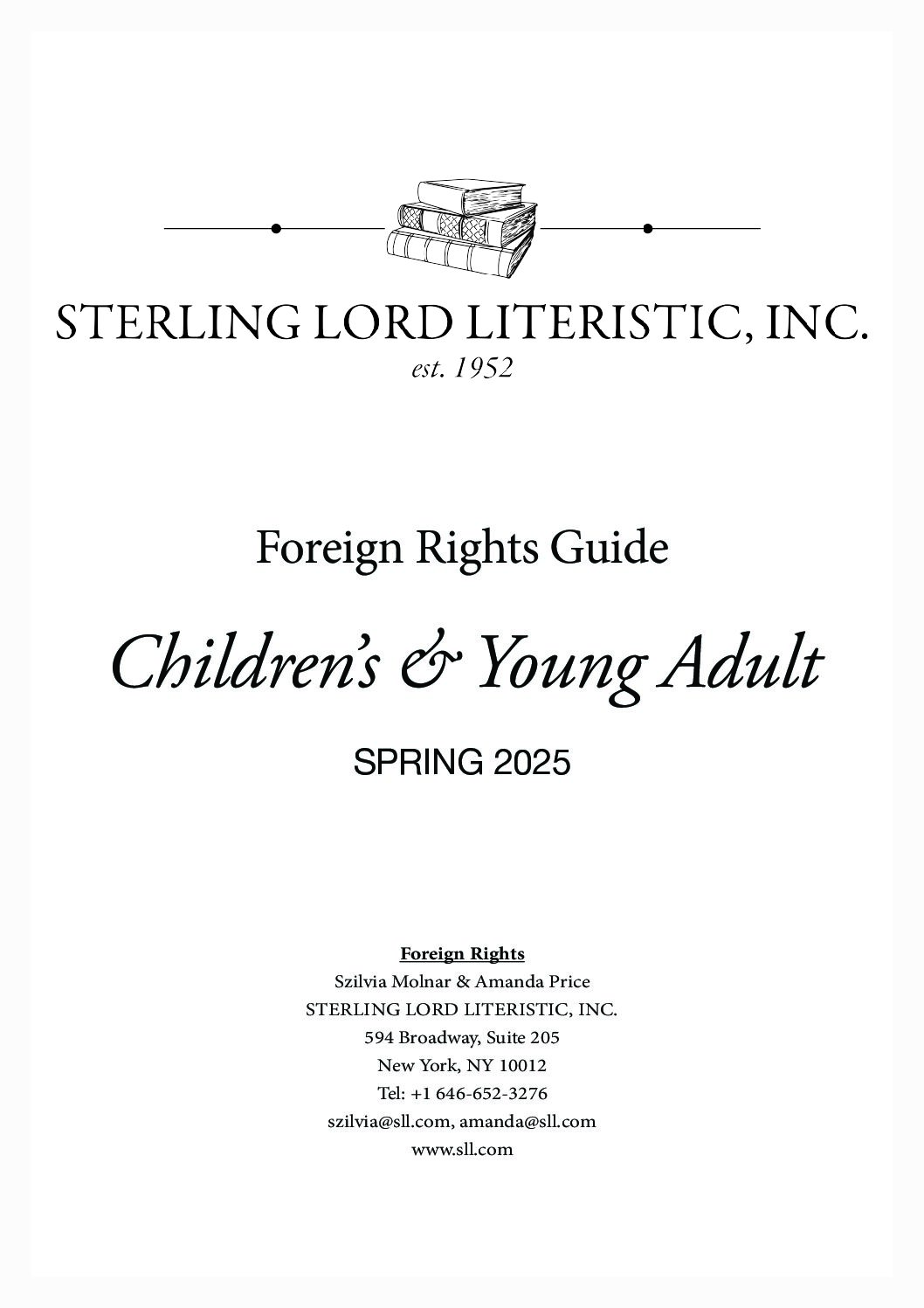 STERLING LORD LITERISTIC, INC.
est. 1952

Foreign Rights Guide

Children's & Young Adult

SPRING 2025

Foreign Rights
Szilvia Molnar & Amanda Price
STERLING LORD LITERISTIC, INC.
594 Broadway, Suite 205
New York, NY 10012
Tel: +1 646-652-3276
szilvia@sll.com, amanda@sll.com
www.sll.com